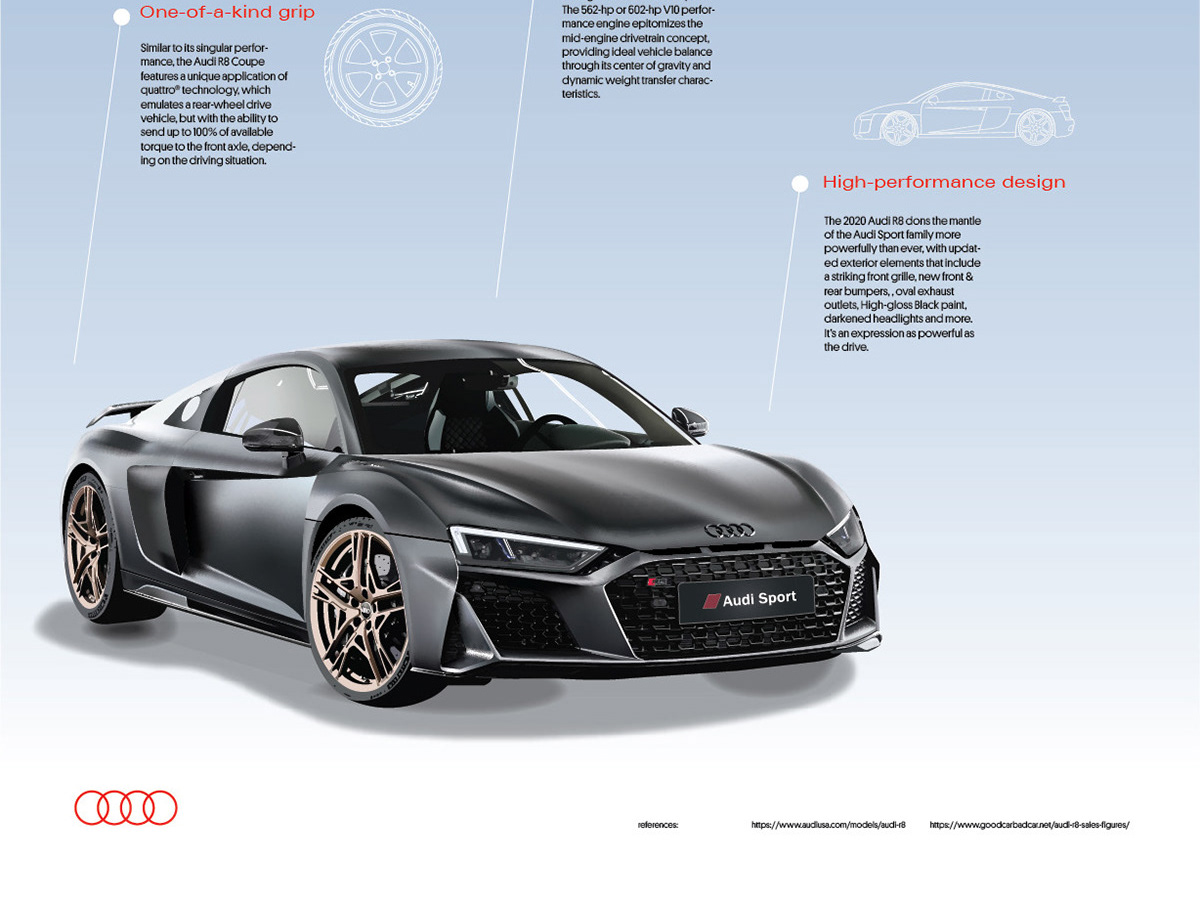 One-of-a-kind grip

Similar to its singular performance, the Audi R8 Coupe features a unique application of quattro® technology, which emulates a rear-wheel drive vehicle, but with the ability to send up to 100% of available torque to the front axle, depending on the driving situation.

The 562-hp or 602-hp V10 performance engine epitomizes the mid-engine drivetrain concept, providing ideal vehicle balance through its center of gravity and dynamic weight transfer characteristics.

High-performance design

The 2020 Audi R8 dons the mantle of the Audi Sport family more powerfully than ever, with updated exterior elements that include a striking front grille, new front & rear bumpers, , oval exhaust outlets, High-gloss Black paint, darkened headlights and more. It's an expression as powerful as the drive.

Audi Sport

references: https://www.audiusa.com/models/audi-r8 https://www.goodcarbadcar.net/audi-r8-sales-figures/